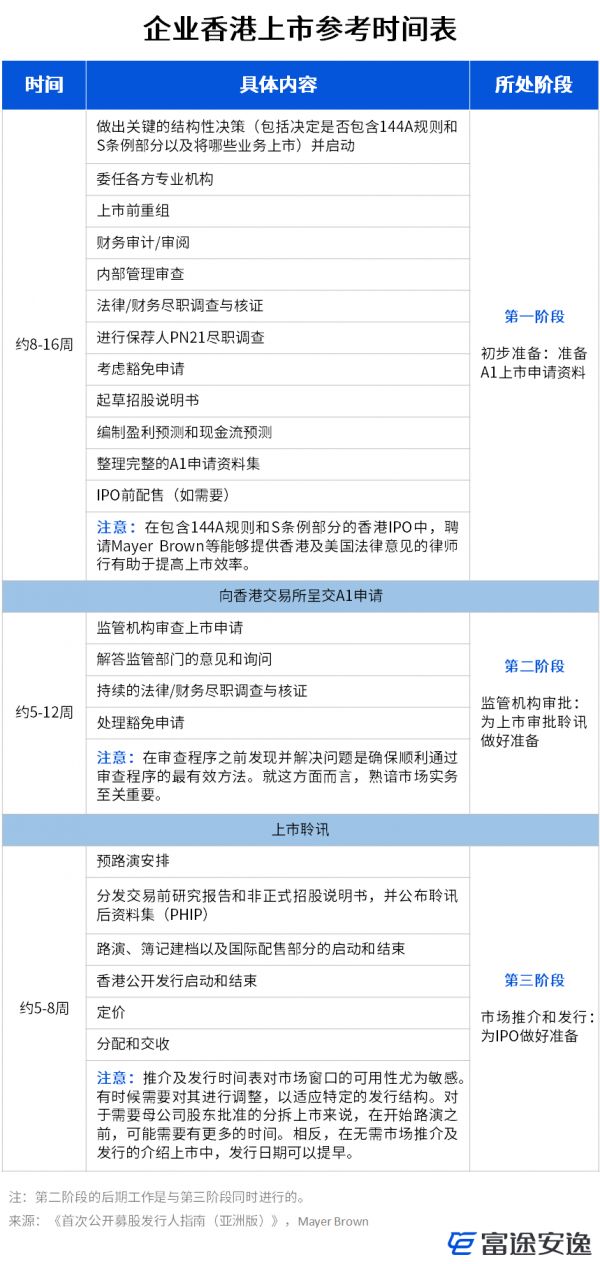 企业香港上市参考时间表

| 时间 | 具体内容 | 所处阶段 |
|---|---|---|
| 约8-16周 | 做出关键的结构性决策（包括决定是否包含144A规则和S条例部分以及将哪些业务上市）并启动 | 第一阶段 初步准备：准备A1上市申请资料 |
| | 委任各方专业机构 | |
| | 上市前重组 | |
| | 财务审计/审阅 | |
| | 内部管理审查 | |
| | 法律/财务尽职调查与核证 | |
| | 进行保荐人PN21尽职调查 | |
| | 考虑豁免申请 | |
| | 起草招股说明书 | |
| | 编制盈利预测和现金流预测 | |
| | 整理完整的A1申请资料集 | |
| | IPO前配售（如需要） | |
| | 注意：在包含144A规则和S条例部分的香港IPO中，聘请Mayer Brown等能够提供香港及美国法律意见的律师行有助于提高上市效率。 | |
| 向香港交易所呈交A1申请 | | |
| 约5-12周 | 监管机构审查上市申请 | 第二阶段 监管机构审批：为上市审批聆讯做好准备 |
| | 解答监管部门的意见和询问 | |
| | 持续的法律/财务尽职调查与核证 | |
| | 处理豁免申请 | |
| | 注意：在审查程序之前发现并解决问题是确保顺利通过审查程序的最有效方法。就这方面而言，熟谙市场实务至关重要。 | |
| 上市聆讯 | | |
| 约5-8周 | 预路演安排 | 第三阶段 市场推介和发行：为IPO做好准备 |
| | 分发交易前研究报告和非正式招股说明书，并公布聆讯后资料集（PHIP） | |
| | 路演、簿记建档以及国际配售部分的启动和结束 | |
| | 香港公开发行启动和结束 | |
| | 定价 | |
| | 分配和交收 | |
| | 注意：推介及发行时间表对市场窗口的可用性尤为敏感。有时候需要对其进行调整，以适应特定的发行结构。对于需要母公司股东批准的分拆上市来说，在开始路演之前，可能需要有更多的时间。相反，在无需市场推介及发行的介绍上市中，发行日期可以提早。 | |

注：第二阶段的后期工作是与第三阶段同时进行的。
来源：《首次公开募股发行人指南（亚洲版）》，Mayer Brown

富途安逸